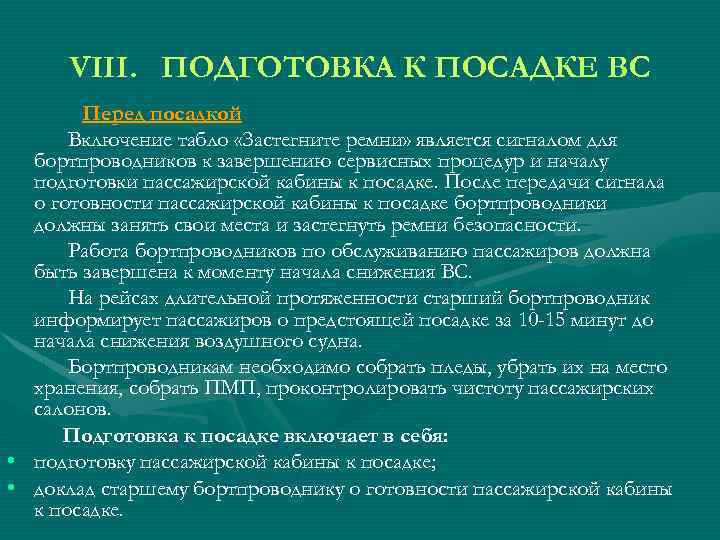 VIII. ПОДГОТОВКА К ПОСАДКЕ ВС

Перед посадкой

Включение табло «Застегните ремни» является сигналом для бортпроводников к завершению сервисных процедур и началу подготовки пассажирской кабины к посадке. После передачи сигнала о готовности пассажирской кабины к посадке бортпроводники должны занять свои места и застегнуть ремни безопасности.

Работа бортпроводников по обслуживанию пассажиров должна быть завершена к моменту начала снижения ВС.

На рейсах длительной протяженности старший бортпроводник информирует пассажиров о предстоящей посадке за 10-15 минут до начала снижения воздушного судна.

Бортпроводникам необходимо собрать пледы, убрать их на место хранения, собрать ПМП, проконтролировать чистоту пассажирских салонов.

Подготовка к посадке включает в себя:

• подготовку пассажирской кабины к посадке;

• доклад старшему бортпроводнику о готовности пассажирской кабины к посадке.